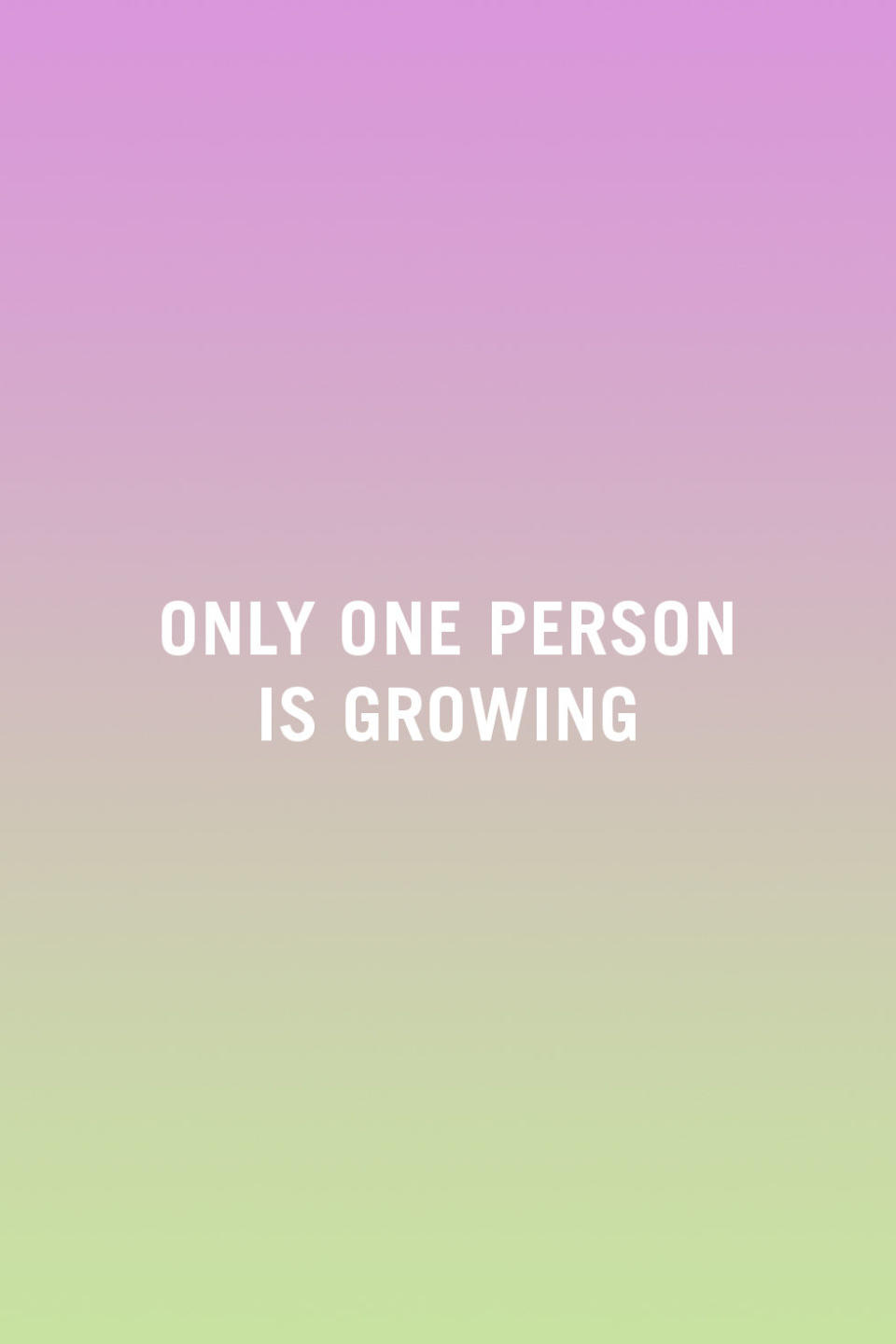 ONLY ONE PERSON IS GROWING